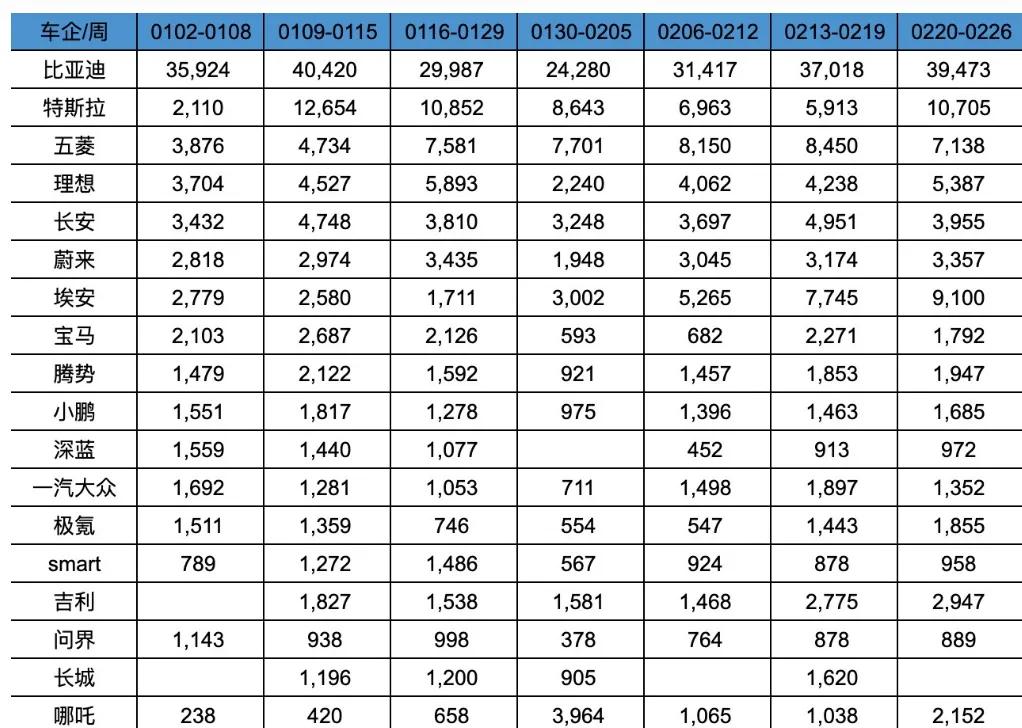 | 车企/周 | 0102-0108 | 0109-0115 | 0116-0129 | 0130-0205 | 0206-0212 | 0213-0219 | 0220-0226 |
|---|---|---|---|---|---|---|---|
| 比亚迪 | 35,924 | 40,420 | 29,987 | 24,280 | 31,417 | 37,018 | 39,473 |
| 特斯拉 | 2,110 | 12,654 | 10,852 | 8,643 | 6,963 | 5,913 | 10,705 |
| 五菱 | 3,876 | 4,734 | 7,581 | 7,701 | 8,150 | 8,450 | 7,138 |
| 理想 | 3,704 | 4,527 | 5,893 | 2,240 | 4,062 | 4,238 | 5,387 |
| 长安 | 3,432 | 4,748 | 3,810 | 3,248 | 3,697 | 4,951 | 3,955 |
| 蔚来 | 2,818 | 2,974 | 3,435 | 1,948 | 3,045 | 3,174 | 3,357 |
| 埃安 | 2,779 | 2,580 | 1,711 | 3,002 | 5,265 | 7,745 | 9,100 |
| 宝马 | 2,103 | 2,687 | 2,126 | 593 | 682 | 2,271 | 1,792 |
| 腾势 | 1,479 | 2,122 | 1,592 | 921 | 1,457 | 1,853 | 1,947 |
| 小鹏 | 1,551 | 1,817 | 1,278 | 975 | 1,396 | 1,463 | 1,685 |
| 深蓝 | 1,559 | 1,440 | 1,077 | | 452 | 913 | 972 |
| 一汽大众 | 1,692 | 1,281 | 1,053 | 711 | 1,498 | 1,897 | 1,352 |
| 极氪 | 1,511 | 1,359 | 746 | 554 | 547 | 1,443 | 1,855 |
| smart | 789 | 1,272 | 1,486 | 567 | 924 | 878 | 958 |
| 吉利 | | 1,827 | 1,538 | 1,581 | 1,468 | 2,775 | 2,947 |
| 问界 | 1,143 | 938 | 998 | 378 | 764 | 878 | 889 |
| 长城 | | 1,196 | 1,200 | 905 | | 1,620 | |
| 哪吒 | 238 | 420 | 658 | 3,964 | 1,065 | 1,038 | 2,152 |